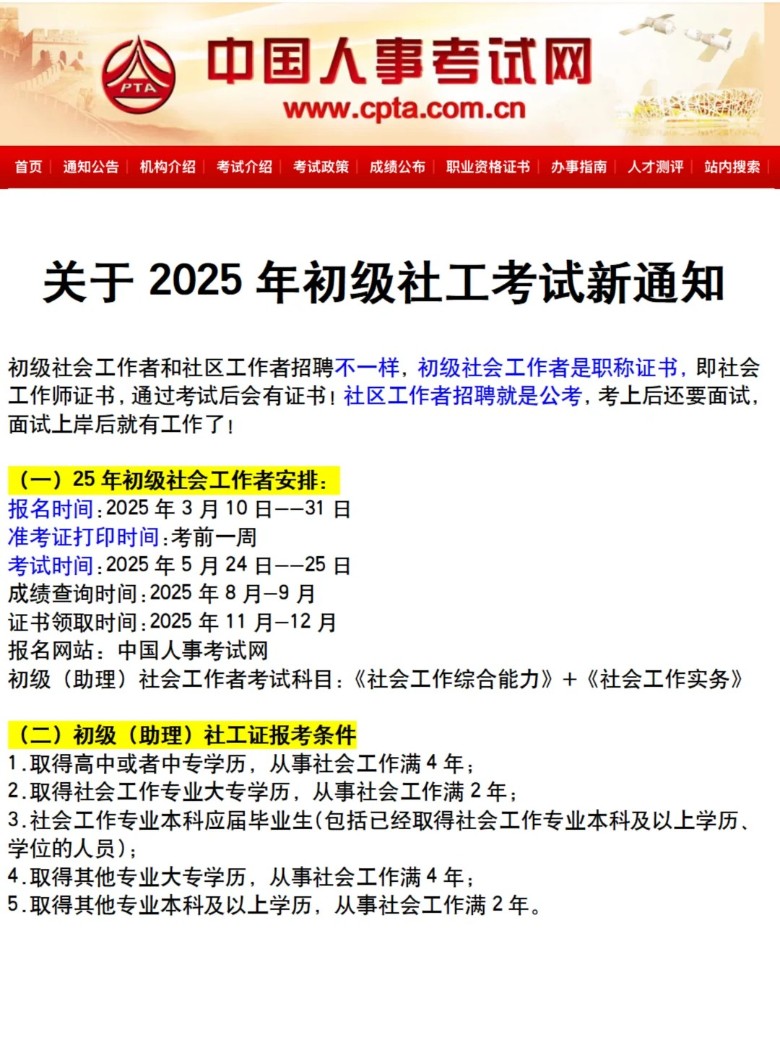 PTA
中国人事考试网
www.cpta.com.cn

首页 | 通知公告 | 机构介绍 | 考试介绍 | 考试政策 | 成绩公布 | 职业资格证书 | 办事指南 | 人才测评 | 站内搜索

关于 2025 年初级社工考试新通知

初级社会工作者和社区工作者招聘不一样，初级社会工作者是职称证书，即社会工作师证书，通过考试后会有证书！社区工作者招聘就是公考，考上后还要面试，面试上岸后就有工作了！

（一）25 年初级社会工作者安排：
报名时间：2025 年 3 月 10 日——31 日
准考证打印时间：考前一周
考试时间：2025 年 5 月 24 日——25 日
成绩查询时间：2025 年 8 月—9 月
证书领取时间：2025 年 11 月—12 月
报名网站：中国人事考试网
初级（助理）社会工作者考试科目：《社会工作综合能力》+《社会工作实务》

（二）初级（助理）社工证报考条件
1.取得高中或者中专学历，从事社会工作满 4 年；
2.取得社会工作专业大专学历，从事社会工作满 2 年；
3.社会工作专业本科应届毕业生(包括已经取得社会工作专业本科及以上学历、学位的人员)；
4.取得其他专业大专学历，从事社会工作满 4 年；
5.取得其他专业本科及以上学历，从事社会工作满 2 年。